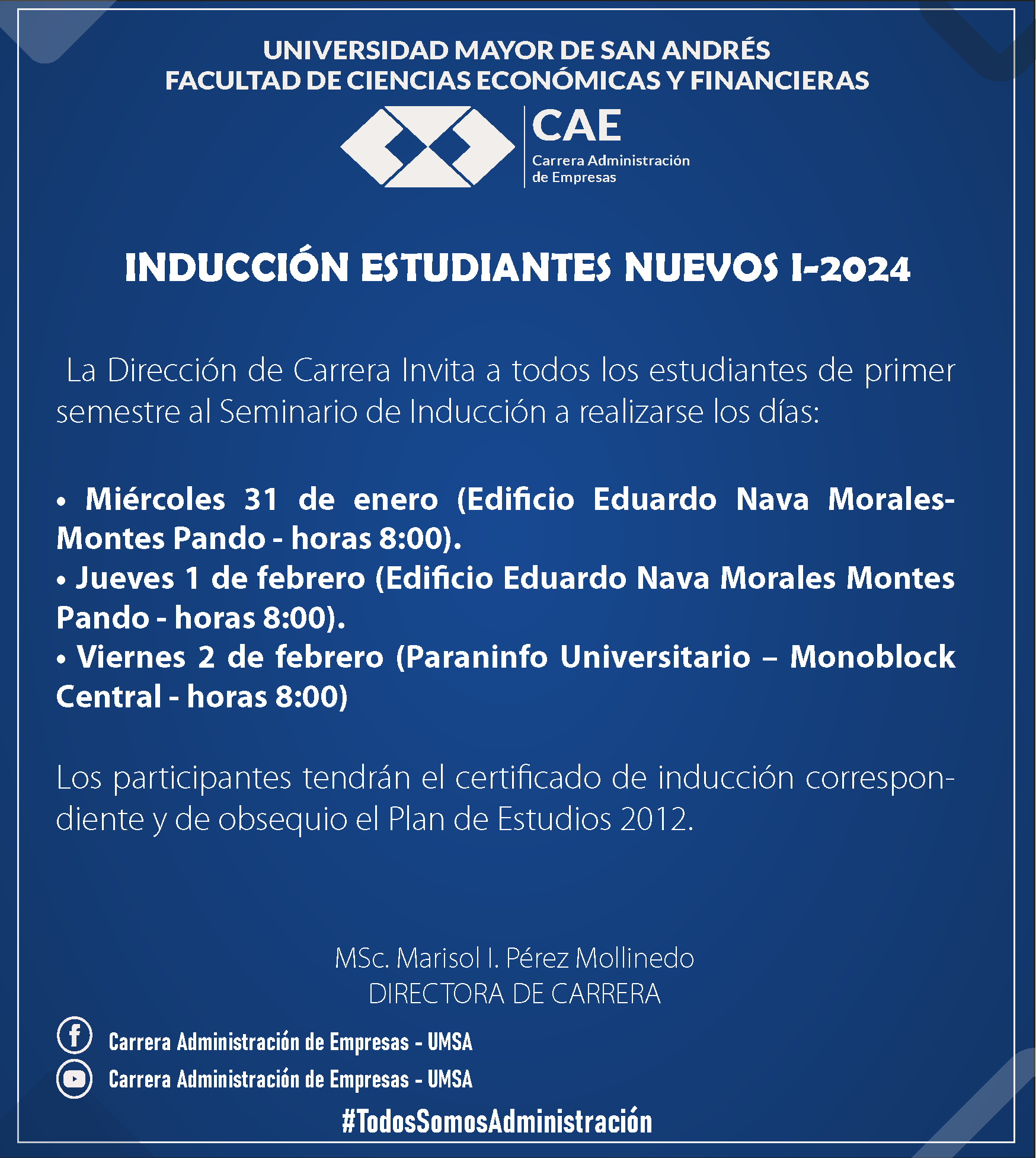 UNIVERSIDAD MAYOR DE SAN ANDRÉS
FACULTAD DE CIENCIAS ECONÓMICAS Y FINANCIERAS

CAE
Carrera Administración de Empresas

INDUCCIÓN ESTUDIANTES NUEVOS I-2024

La Dirección de Carrera Invita a todos los estudiantes de primer semestre al Seminario de Inducción a realizarse los días:

• Miércoles 31 de enero (Edificio Eduardo Nava Morales-Montes Pando - horas 8:00).
• Jueves 1 de febrero (Edificio Eduardo Nava Morales Montes Pando - horas 8:00).
• Viernes 2 de febrero (Paraninfo Universitario – Monoblock Central - horas 8:00)

Los participantes tendrán el certificado de inducción correspondiente y de obsequio el Plan de Estudios 2012.

MSc. Marisol I. Pérez Mollinedo
DIRECTORA DE CARRERA

Carrera Administración de Empresas - UMSA
Carrera Administración de Empresas - UMSA

#TodosSomosAdministración